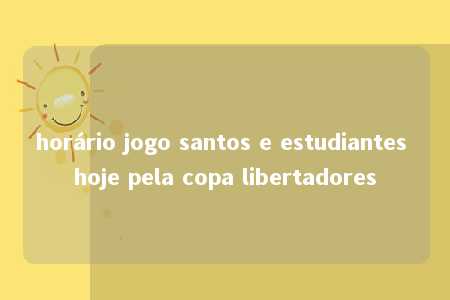 horário jogo santos e estudiantes hoje pela copa libertadores